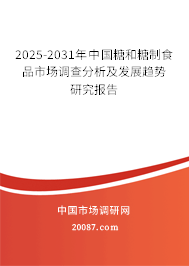 2025-2031年中国糖和糖制食品市场调查分析及发展趋势研究报告

中国市场调研网

20087.com